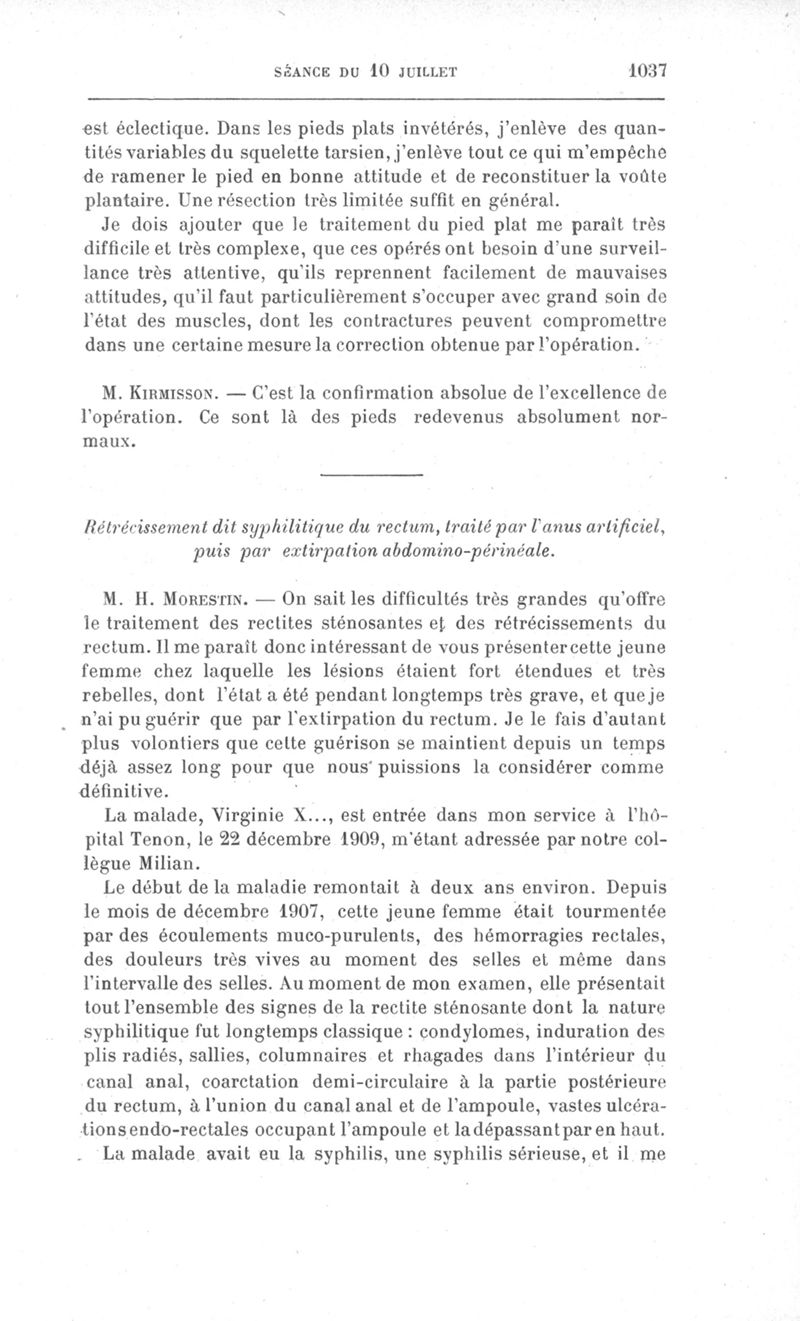 SÉANCE DU 10 JUILLET 1037

est éclectique. Dans les pieds plats invétérés, j'enlève des quantités variables du squelette tarsien, j'enlève tout ce qui m'empêche de ramener le pied en bonne attitude et de reconstituer la voûte plantaire. Une résection très limitée suffit en général.

Je dois ajouter que le traitement du pied plat me paraît très difficile et très complexe, que ces opérés ont besoin d'une surveillance très attentive, qu'ils reprennent facilement de mauvaises attitudes, qu'il faut particulièrement s'occuper avec grand soin de l'état des muscles, dont les contractures peuvent compromettre dans une certaine mesure la correction obtenue par l'opération.

M. Kirmisson. — C'est la confirmation absolue de l'excellence de l'opération. Ce sont là des pieds redevenus absolument normaux.

Rétrécissement dit syphilitique du rectum, traité par l'anus artificiel, puis par extirpation abdomino-périnéale.

M. H. Morestin. — On sait les difficultés très grandes qu'offre le traitement des rectites sténosantes et des rétrécissements du rectum. Il me paraît donc intéressant de vous présenter cette jeune femme chez laquelle les lésions étaient fort étendues et très rebelles, dont l'état a été pendant longtemps très grave, et que je n'ai pu guérir que par l'extirpation du rectum. Je le fais d'autant plus volontiers que cette guérison se maintient depuis un temps déjà assez long pour que nous puissions la considérer comme définitive.

La malade, Virginie X..., est entrée dans mon service à l'hôpital Tenon, le 22 décembre 1909, m'étant adressée par notre collègue Milian.

Le début de la maladie remontait à deux ans environ. Depuis le mois de décembre 1907, cette jeune femme était tourmentée par des écoulements muco-purulents, des hémorragies rectales, des douleurs très vives au moment des selles et même dans l'intervalle des selles. Au moment de mon examen, elle présentait tout l'ensemble des signes de la rectite sténosante dont la nature syphilitique fut longtemps classique : condylomes, induration des plis radiés, sallies, columnaires et rhagades dans l'intérieur du canal anal, coarctation demi-circulaire à la partie postérieure du rectum, à l'union du canal anal et de l'ampoule, vastes ulcérations endo-rectales occupant l'ampoule et la dépassant par en haut.

La malade avait eu la syphilis, une syphilis sérieuse, et il me